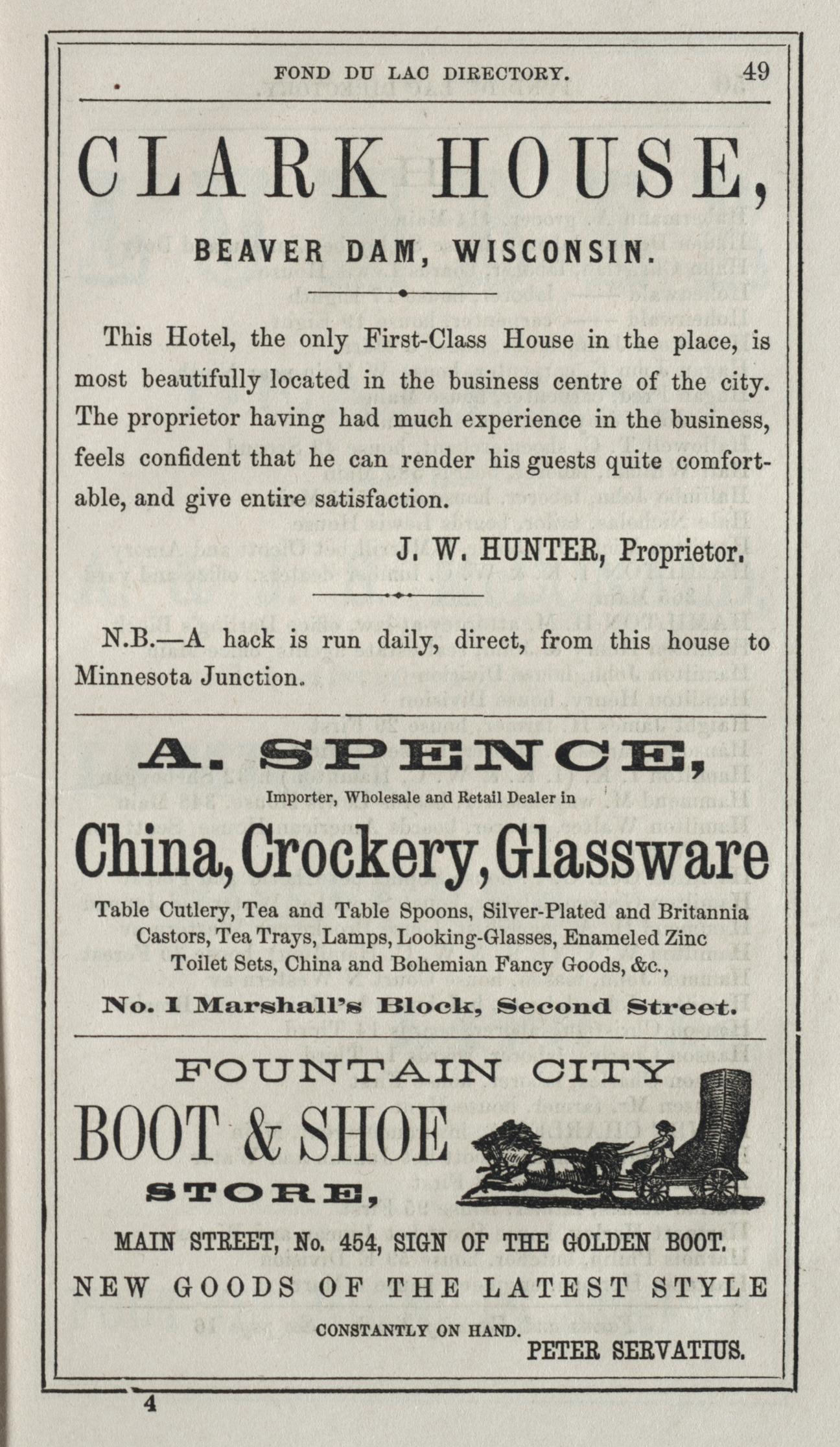 FOND DU LAC DIRECTORY. 49

CLARK HOUSE,

BEAVER DAM, WISCONSIN.

This Hotel, the only First-Class House in the place, is most beautifully located in the business centre of the city. The proprietor having had much experience in the business, feels confident that he can render his guests quite comfortable, and give entire satisfaction.

J. W. HUNTER, Proprietor.

N.B.—A hack is run daily, direct, from this house to Minnesota Junction.

A. SPENCE,

Importer, Wholesale and Retail Dealer in

China, Crockery, Glassware

Table Cutlery, Tea and Table Spoons, Silver-Plated and Britannia Castors, Tea Trays, Lamps, Looking-Glasses, Enameled Zinc Toilet Sets, China and Bohemian Fancy Goods, &c.,

No. 1 Marshall's Block, Second Street.

FOUNTAIN CITY

BOOT & SHOE

STORE,

MAIN STREET, No. 454, SIGN OF THE GOLDEN BOOT.

NEW GOODS OF THE LATEST STYLE

CONSTANTLY ON HAND.

PETER SERVATIUS.

4